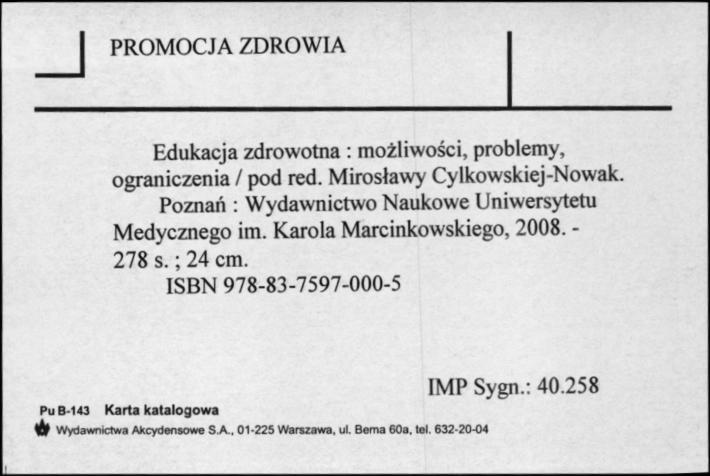 PROMOCJA ZDROWIA

Edukacja zdrowotna : możliwości, problemy, ograniczenia / pod red. Mirosławy Cylkowskiej-Nowak.
Poznań : Wydawnictwo Naukowe Uniwersytetu Medycznego im. Karola Marcinkowskiego, 2008. - 278 s. ; 24 cm.
ISBN 978-83-7597-000-5

IMP Sygn.: 40.258

Pu B-143 Karta katalogowa
Wydawnictwa Akcydensowe S.A., 01-225 Warszawa, ul. Bema 60a, tel. 632-20-04